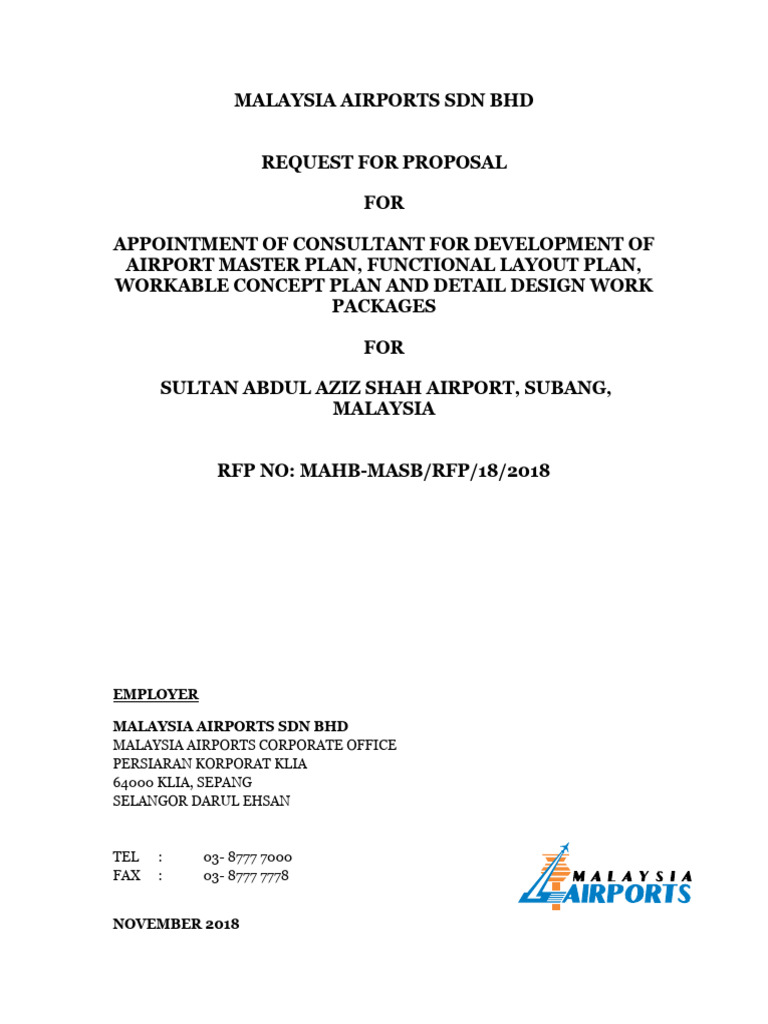 MALAYSIA AIRPORTS SDN BHD

REQUEST FOR PROPOSAL

FOR

APPOINTMENT OF CONSULTANT FOR DEVELOPMENT OF AIRPORT MASTER PLAN, FUNCTIONAL LAYOUT PLAN, WORKABLE CONCEPT PLAN AND DETAIL DESIGN WORK PACKAGES

FOR

SULTAN ABDUL AZIZ SHAH AIRPORT, SUBANG, MALAYSIA

RFP NO: MAHB-MASB/RFP/18/2018

EMPLOYER

MALAYSIA AIRPORTS SDN BHD
MALAYSIA AIRPORTS CORPORATE OFFICE
PERSIARAN KORPORAT KLIA
64000 KLIA, SEPANG
SELANGOR DARUL EHSAN

TEL : 03- 8777 7000
FAX : 03- 8777 7778

MALAYSIA AIRPORTS

NOVEMBER 2018